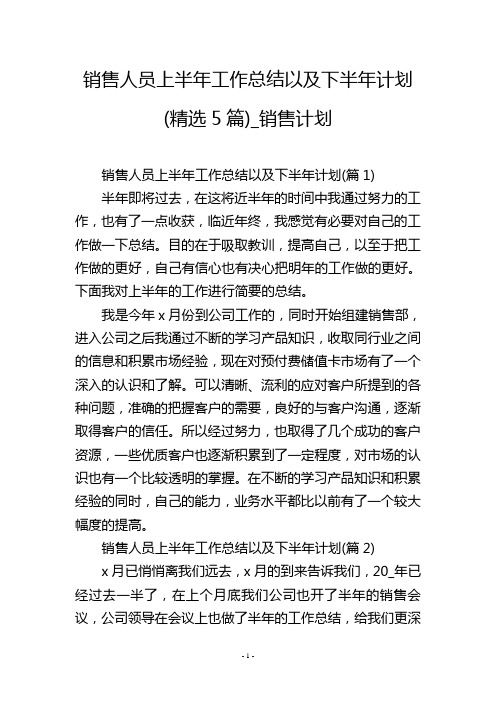 销售人员上半年工作总结以及下半年计划(精选 5 篇)_销售计划

销售人员上半年工作总结以及下半年计划(篇 1)

半年即将过去，在这将近半年的时间中我通过努力的工作，也有了一点收获，临近年终，我感觉有必要对自己的工作做一下总结。目的在于吸取教训，提高自己，以至于把工作做的更好，自己有信心也有决心把明年的工作做的更好。下面我对上半年的工作进行简要的总结。

我是今年 x 月份到公司工作的，同时开始组建销售部，进入公司之后我通过不断的学习产品知识，收取同行业之间的信息和积累市场经验，现在对预付费储值卡市场有了一个深入的认识和了解。可以清晰、流利的应对客户所提到的各种问题，准确的把握客户的需要，良好的与客户沟通，逐渐取得客户的信任。所以经过努力，也取得了几个成功的客户资源，一些优质客户也逐渐积累到了一定程度，对市场的认识也有一个比较透明的掌握。在不断的学习产品知识和积累经验的同时，自己的能力，业务水平都比以前有了一个较大幅度的提高。

销售人员上半年工作总结以及下半年计划(篇 2)

x 月已悄悄离我们远去，x 月的到来告诉我们，20_年已经过去一半了，在上个月底我们公司也开了半年的销售会议，公司领导在会议上也做了半年的工作总结，给我们更深

- 1 -